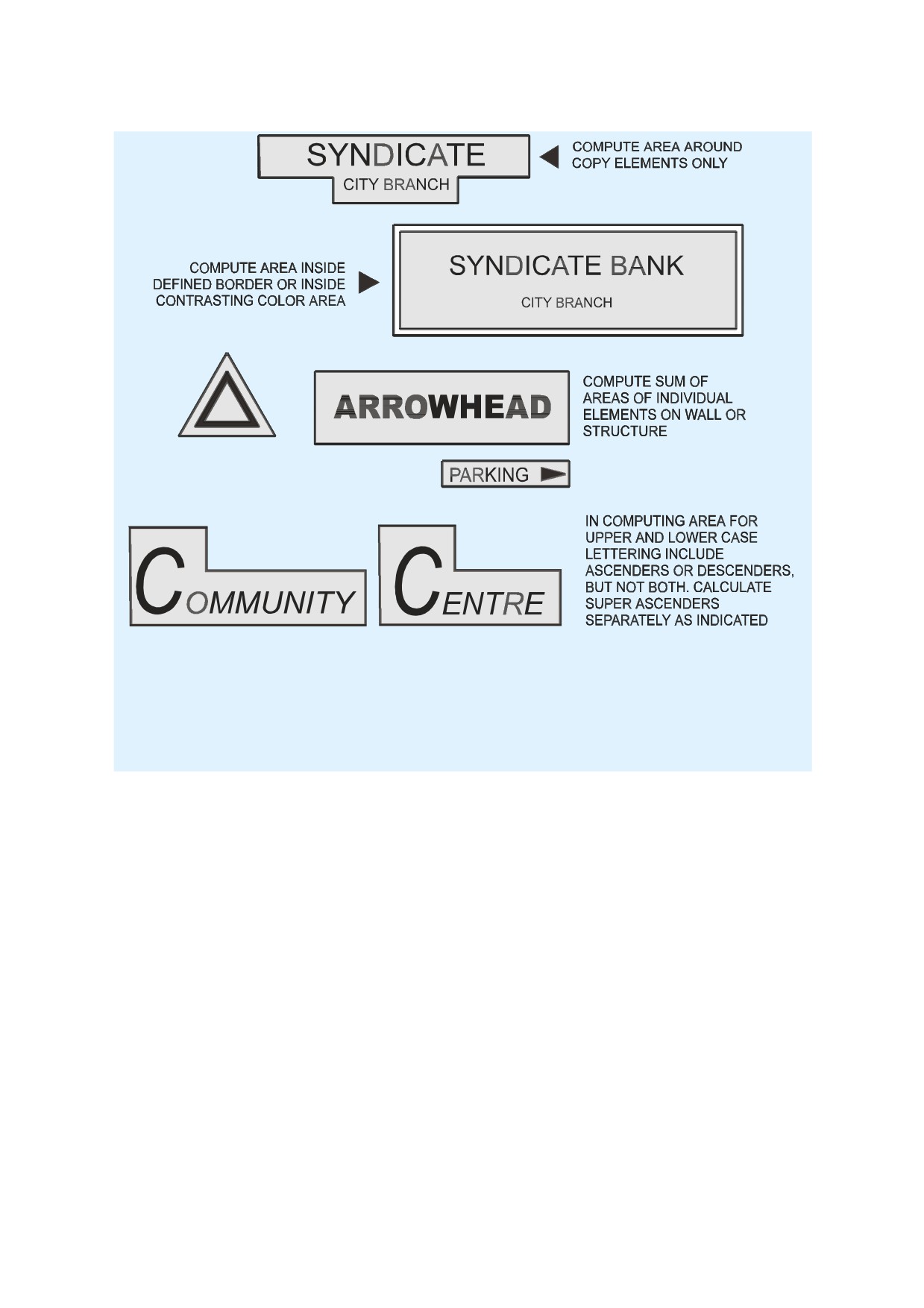 SYNDICATE
CITY BRANCH

COMPUTE AREA AROUND COPY ELEMENTS ONLY

COMPUTE AREA INSIDE DEFINED BORDER OR INSIDE CONTRASTING COLOR AREA

SYNDICATE BANK
CITY BRANCH

ARROWHEAD

COMPUTE SUM OF AREAS OF INDIVIDUAL ELEMENTS ON WALL OR STRUCTURE

PARKING

COMMUNITY

CENTRE

IN COMPUTING AREA FOR UPPER AND LOWER CASE LETTERING INCLUDE ASCENDERS OR DESCENDERS, BUT NOT BOTH. CALCULATE SUPER ASCENDERS SEPARATELY AS INDICATED